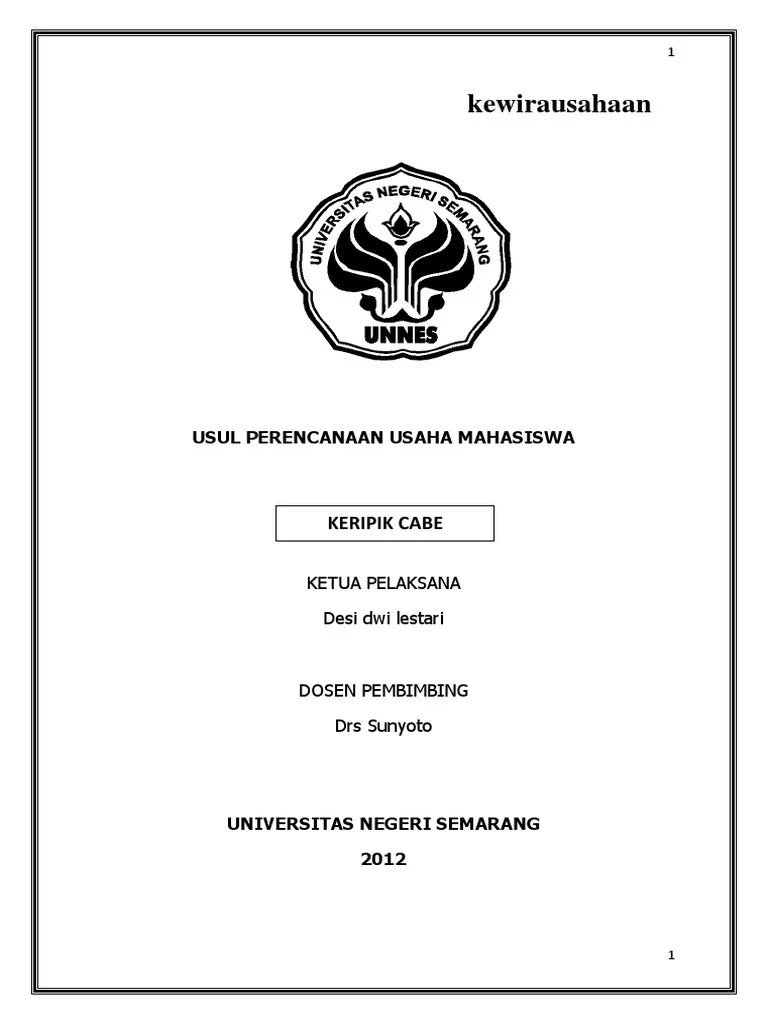 1

kewirausahaan

UNIVERSITAS NEGERI SEMARANG

UNNES

USUL PERENCANAAN USAHA MAHASISWA

KERIPIK CABE

KETUA PELAKSANA

Desi dwi lestari

DOSEN PEMBIMBING

Drs Sunyoto

UNIVERSITAS NEGERI SEMARANG

2012

1